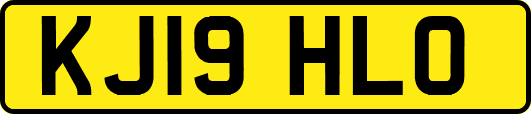 KJ19 HLO